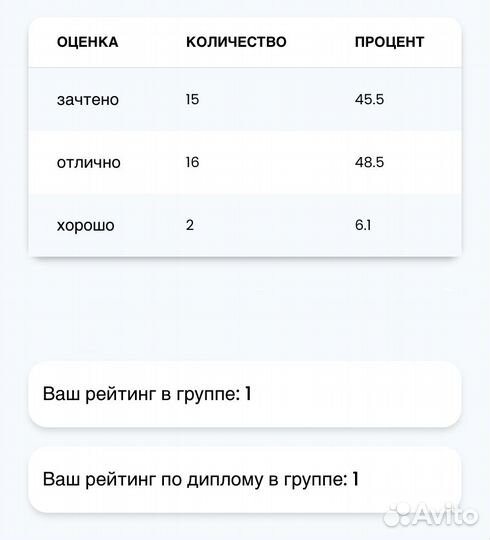 | ОЦЕНКА | КОЛИЧЕСТВО | ПРОЦЕНТ |
|---|---|---|
| зачтено | 15 | 45.5 |
| отлично | 16 | 48.5 |
| хорошо | 2 | 6.1 |

Ваш рейтинг в группе: 1

Ваш рейтинг по диплому в группе: 1

Avito